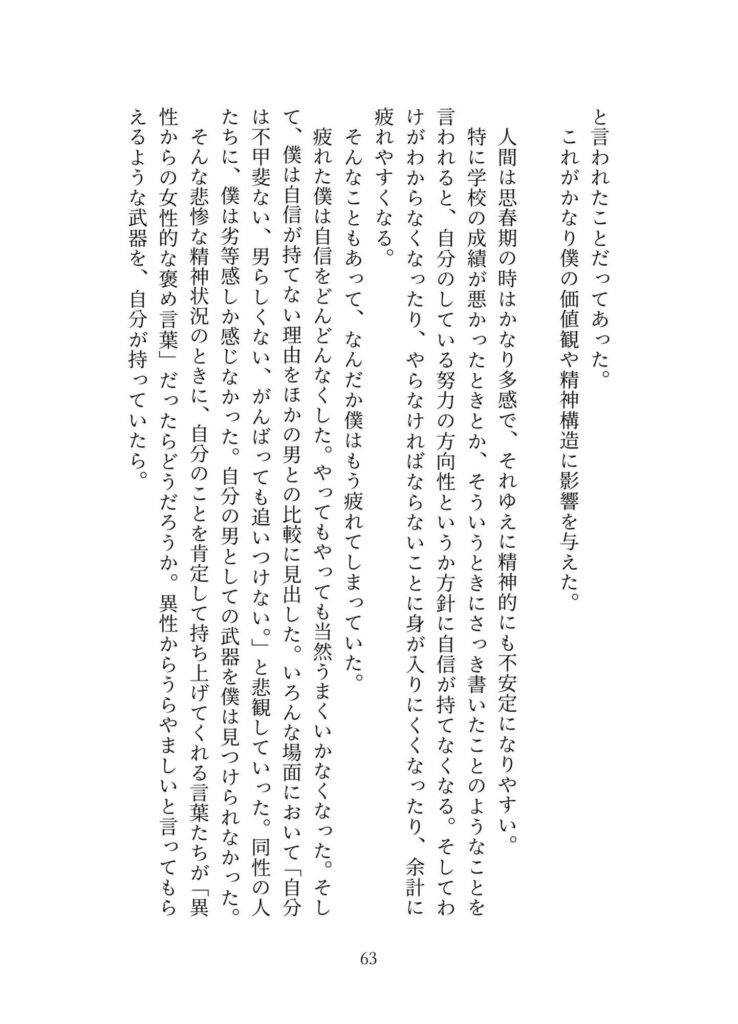 と言われたことだってあった。
　これがかなり僕の価値観や精神構造に影響を与えた。

　人間は思春期の時はかなり多感で、それゆえに精神的にも不安定になりやすい。特に学校の成績が悪かったときとか、そういうときにさっき書いたことのようなことを言われると、自分のしている努力の方向性というか方針に自信が持てなくなる。そしてわけがわからなくなったり、やらなければならないことに身が入りにくくなったり、余計に疲れやすくなる。
　そんなこともあって、なんだか僕はもう疲れてしまっていた。
　疲れた僕は自信をどんどんなくした。やってもやっても当然うまくいかなくなった。そして、僕は自信が持てない理由をほかの男との比較に見出した。いろんな場面において「自分は不甲斐ない、男らしくない、がんばっても追いつけない。」と悲観していった。同性の人たちに、僕は劣等感しか感じなかった。自分の男としての武器を僕は見つけられなかった。
　そんな悲惨な精神状況のときに、自分のことを肯定して持ち上げてくれる言葉たちが「異性からの女性的な褒め言葉」だったらどうだろうか。異性からうらやましいと言ってもらえるような武器を、自分が持っていたら。

63